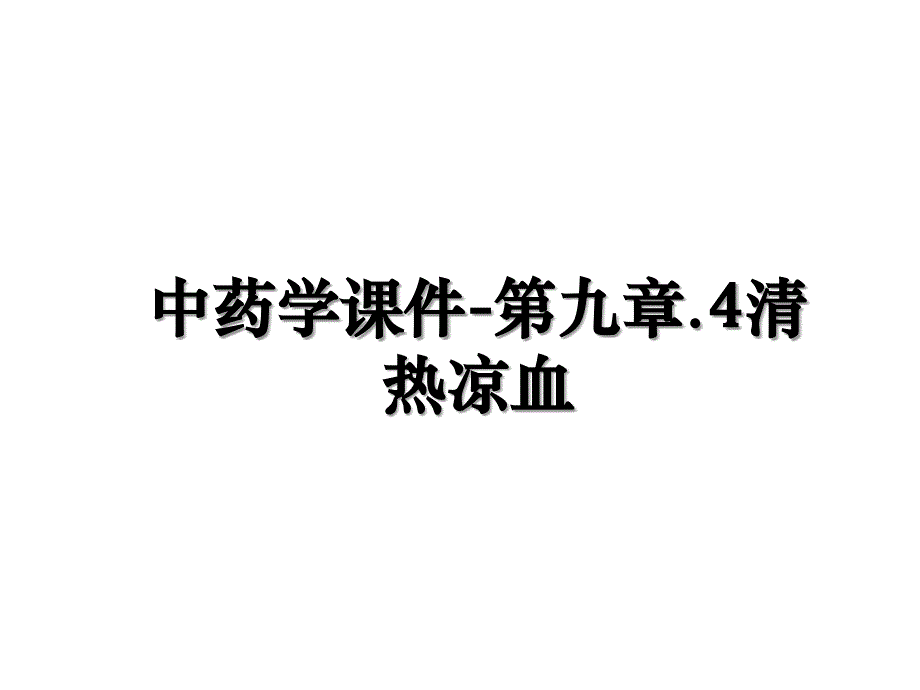 中药学课件-第九章.4清热凉血